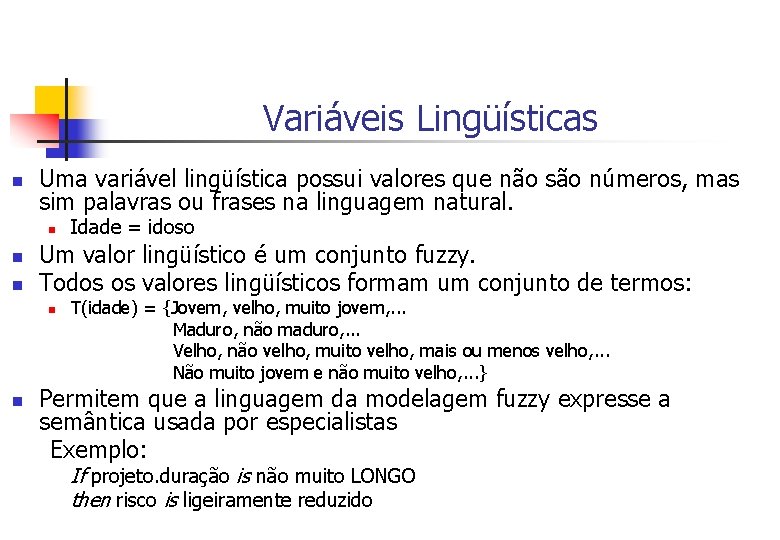 Variáveis Lingüísticas

Uma variável lingüística possui valores que não são números, mas sim palavras ou frases na linguagem natural.

Idade = idoso

Um valor lingüístico é um conjunto fuzzy.

Todos os valores lingüísticos formam um conjunto de termos:

T(idade) = {Jovem, velho, muito jovem,...
Maduro, não maduro,...
Velho, não velho, muito velho, mais ou menos velho,...
Não muito jovem e não muito velho,...}

Permitem que a linguagem da modelagem fuzzy expresse a semântica usada por especialistas

Exemplo:
If projeto.duração is não muito LONGO
then risco is ligeiramente reduzido